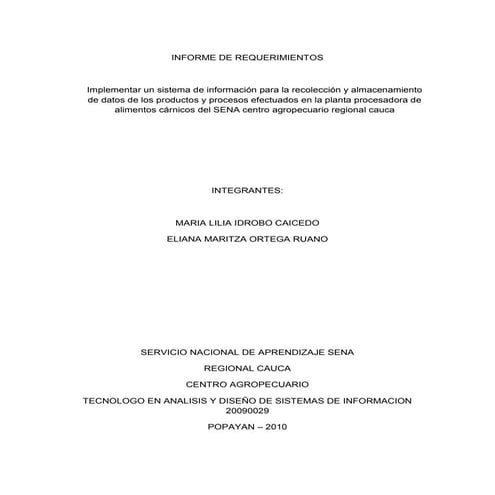 INFORME DE REQUERIMIENTOS

Implementar un sistema de información para la recolección y almacenamiento de datos de los productos y procesos efectuados en la planta procesadora de alimentos cárnicos del SENA centro agropecuario regional cauca

INTEGRANTES:

MARIA LILIA IDROBO CAICEDO

ELIANA MARITZA ORTEGA RUANO

SERVICIO NACIONAL DE APRENDIZAJE SENA

REGIONAL CAUCA

CENTRO AGROPECUARIO

TECNOLOGO EN ANALISIS Y DISEÑO DE SISTEMAS DE INFORMACION 20090029

POPAYAN – 2010